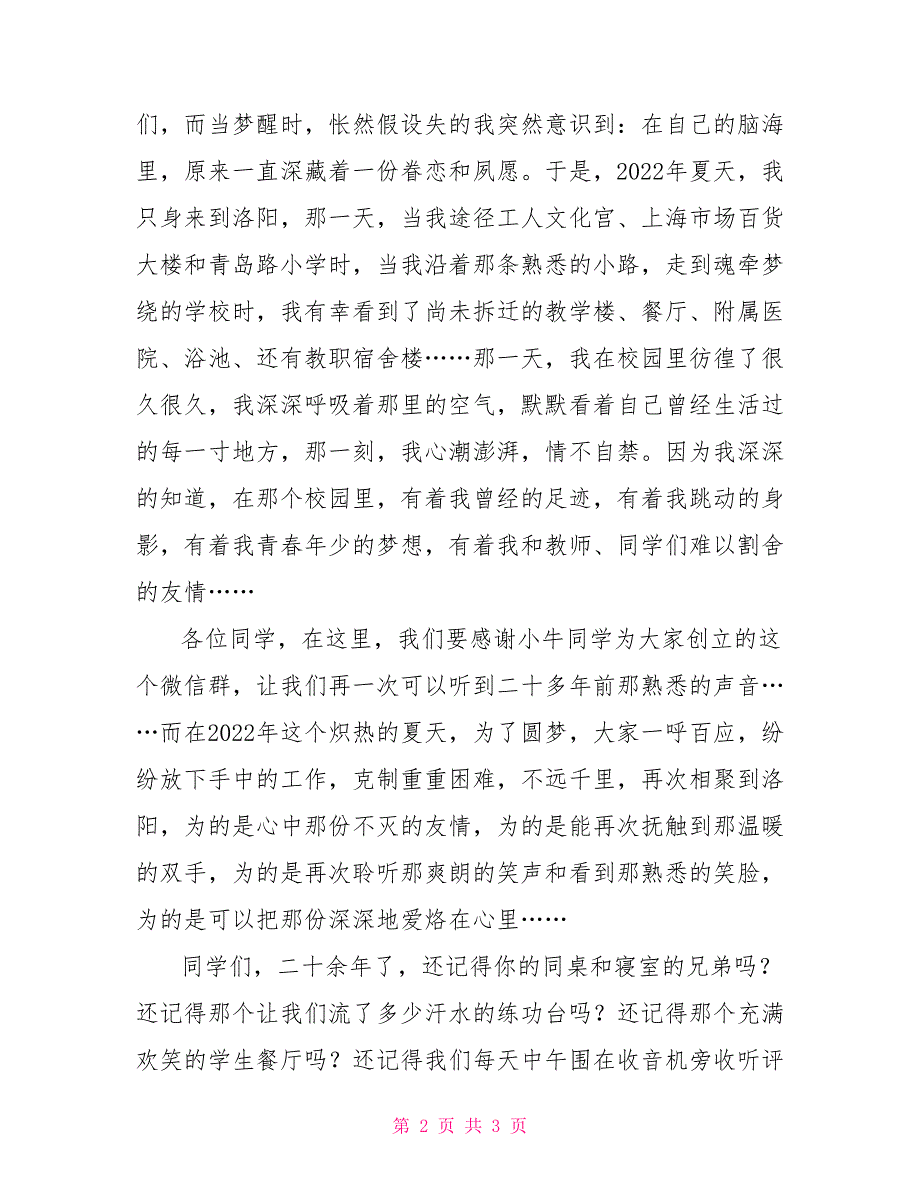 们，而当梦醒时，怅然假设失的我突然意识到：在自己的脑海里，原来一直深藏着一份眷恋和夙愿。于是，2022年夏天，我只身来到洛阳，那一天，当我途径工人文化宫、上海市场百货大楼和青岛路小学时，当我沿着那条熟悉的小路，走到魂牵梦绕的学校时，我有幸看到了尚未拆迁的教学楼、餐厅、附属医院、浴池、还有教职宿舍楼……那一天，我在校园里彷徨了很久很久，我深深呼吸着那里的空气，默默看着自己曾经生活过的每一寸地方，那一刻，我心潮澎湃，情不自禁。因为我深深的知道，在那个校园里，有着我曾经的足迹，有着我跳动的身影，有着我青春年少的梦想，有着我和教师、同学们难以割舍的友情……

各位同学，在这里，我们要感谢小牛同学为大家创立的这个微信群，让我们再一次可以听到二十多年前那熟悉的声音……而在2022年这个炽热的夏天，为了圆梦，大家一呼百应，纷纷放下手中的工作，克制重重困难，不远千里，再次相聚到洛阳，为的是心中那份不灭的友情，为的是能再次抚触到那温暖的双手，为的是再次聆听那爽朗的笑声和看到那熟悉的笑脸，为的是可以把那份深深地爱烙在心里……

同学们，二十余年了，还记得你的同桌和寝室的兄弟吗？还记得那个让我们流了多少汗水的练功台吗？还记得那个充满欢笑的学生餐厅吗？还记得我们每天中午围在收音机旁收听评

第 2 页 共 3 页